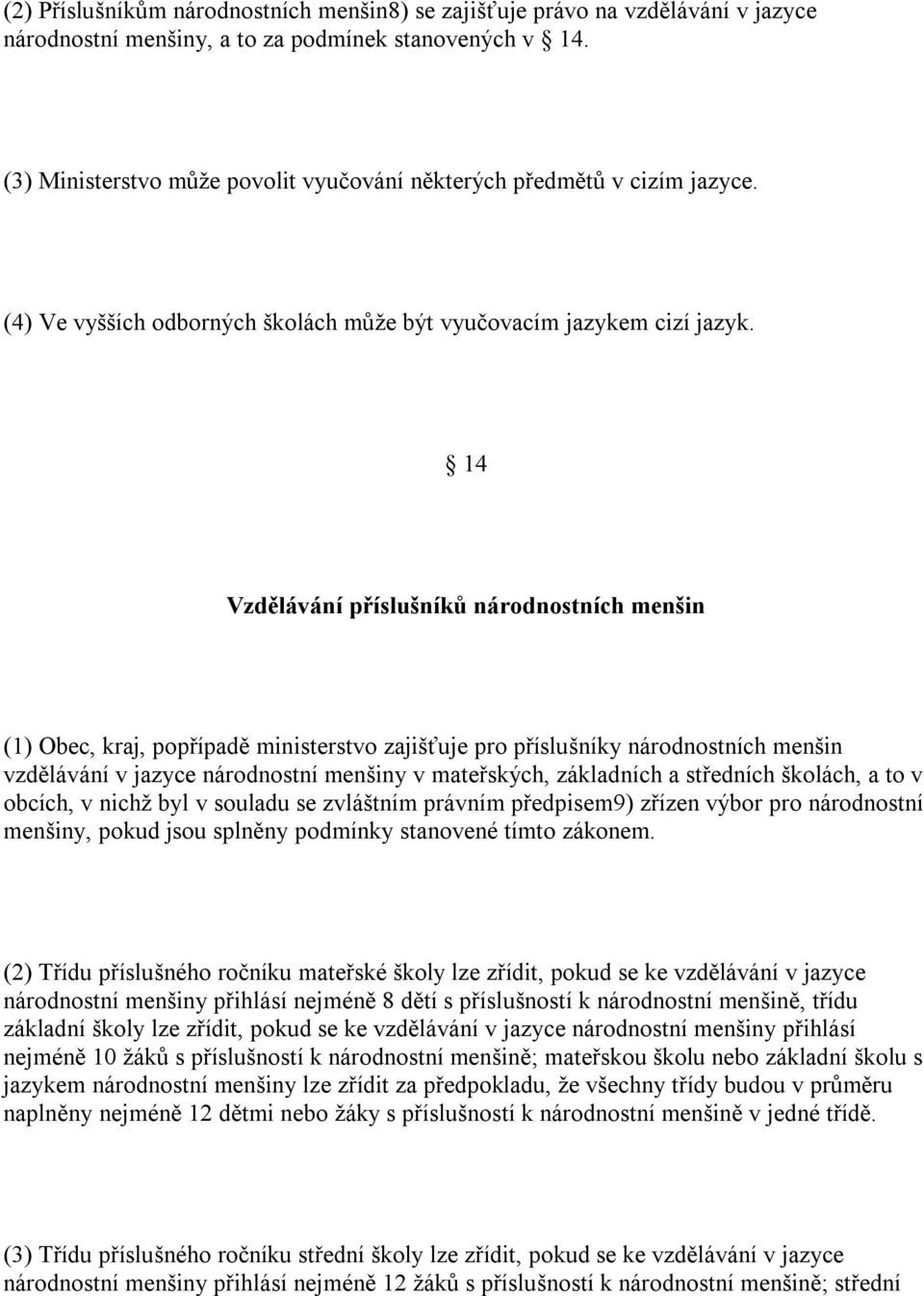 (2) Příslušníkům národnostních menšin8) se zajišťuje právo na vzdělávání v jazyce národnostní menšiny, a to za podmínek stanovených v 14.

(3) Ministerstvo může povolit vyučování některých předmětů v cizím jazyce.

(4) Ve vyšších odborných školách může být vyučovacím jazykem cizí jazyk.

14

Vzdělávání příslušníků národnostních menšin

(1) Obec, kraj, popřípadě ministerstvo zajišťuje pro příslušníky národnostních menšin vzdělávání v jazyce národnostní menšiny v mateřských, základních a středních školách, a to v obcích, v nichž byl v souladu se zvláštním právním předpisem9) zřízen výbor pro národnostní menšiny, pokud jsou splněny podmínky stanovené tímto zákonem.

(2) Třídu příslušného ročníku mateřské školy lze zřídit, pokud se ke vzdělávání v jazyce národnostní menšiny přihlásí nejméně 8 dětí s příslušností k národnostní menšině, třídu základní školy lze zřídit, pokud se ke vzdělávání v jazyce národnostní menšiny přihlásí nejméně 10 žáků s příslušností k národnostní menšině; mateřskou školu nebo základní školu s jazykem národnostní menšiny lze zřídit za předpokladu, že všechny třídy budou v průměru naplněny nejméně 12 dětmi nebo žáky s příslušností k národnostní menšině v jedné třídě.

(3) Třídu příslušného ročníku střední školy lze zřídit, pokud se ke vzdělávání v jazyce národnostní menšiny přihlásí nejméně 12 žáků s příslušností k národnostní menšině; střední